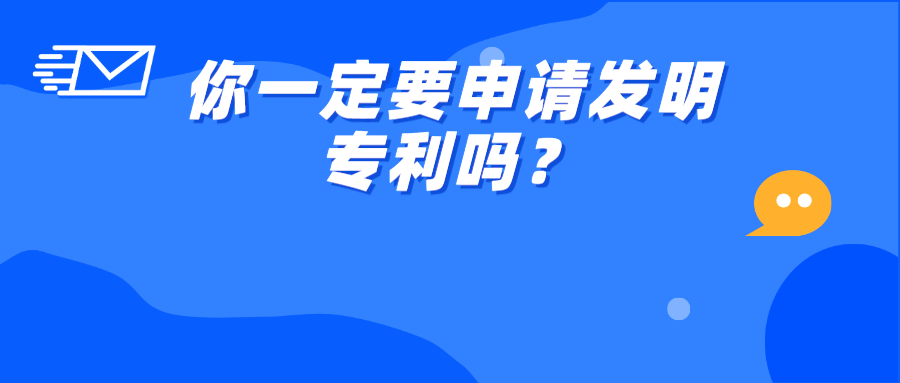 你一定要申请发明专利吗？